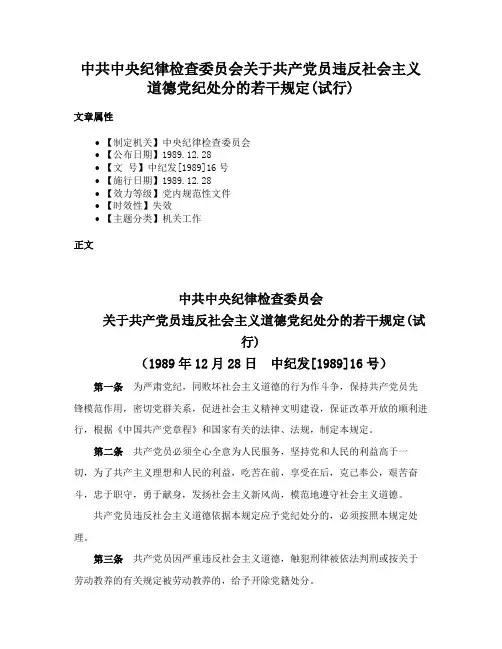 中共中央纪律检查委员会关于共产党员违反社会主义道德党纪处分的若干规定(试行)

文章属性

- 【制定机关】中央纪律检查委员会
- 【公布日期】1989.12.28
- 【文　号】中纪发[1989]16号
- 【施行日期】1989.12.28
- 【效力等级】党内规范性文件
- 【时效性】失效
- 【主题分类】机关工作

正文

中共中央纪律检查委员会
关于共产党员违反社会主义道德党纪处分的若干规定(试行)
（1989年12月28日　中纪发[1989]16号）

第一条　为严肃党纪，同败坏社会主义道德的行为作斗争，保持共产党员先锋模范作用，密切党群关系，促进社会主义精神文明建设，保证改革开放的顺利进行，根据《中国共产党章程》和国家有关的法律、法规，制定本规定。

第二条　共产党员必须全心全意为人民服务，坚持党和人民的利益高于一切，为了共产主义理想和人民的利益，吃苦在前，享受在后，克己奉公，艰苦奋斗，忠于职守，勇于献身，发扬社会主义新风尚，模范地遵守社会主义道德。

共产党员违反社会主义道德依据本规定应予党纪处分的，必须按照本规定处理。

第三条　共产党员因严重违反社会主义道德，触犯刑律被依法判刑或按关于劳动教养的有关规定被劳动教养的，给予开除党籍处分。